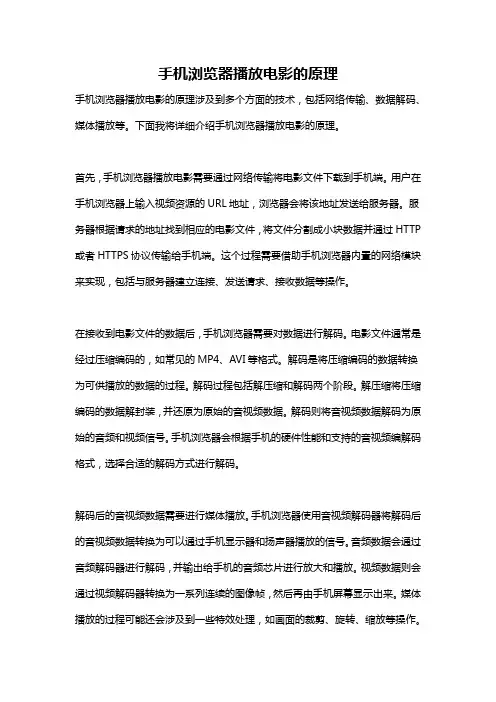 手机浏览器播放电影的原理

手机浏览器播放电影的原理涉及到多个方面的技术，包括网络传输、数据解码、媒体播放等。下面我将详细介绍手机浏览器播放电影的原理。

首先，手机浏览器播放电影需要通过网络传输将电影文件下载到手机端。用户在手机浏览器上输入视频资源的 URL 地址，浏览器会将该地址发送给服务器。服务器根据请求的地址找到相应的电影文件，将文件分割成小块数据并通过 HTTP 或者 HTTPS 协议传输给手机端。这个过程需要借助手机浏览器内置的网络模块来实现，包括与服务器建立连接、发送请求、接收数据等操作。

在接收到电影文件的数据后，手机浏览器需要对数据进行解码。电影文件通常是经过压缩编码的，如常见的 MP4、AVI 等格式。解码是将压缩编码的数据转换为可供播放的数据的过程。解码过程包括解压缩和解码两个阶段。解压缩将压缩编码的数据解封装，并还原为原始的音视频数据。解码则将音视频数据解码为原始的音频和视频信号。手机浏览器会根据手机的硬件性能和支持的音视频编解码格式，选择合适的解码方式进行解码。

解码后的音视频数据需要进行媒体播放。手机浏览器使用音视频解码器将解码后的音视频数据转换为可以通过手机显示器和扬声器播放的信号。音频数据会通过音频解码器进行解码，并输出给手机的音频芯片进行放大和播放。视频数据则会通过视频解码器转换为一系列连续的图像帧，然后再由手机屏幕显示出来。媒体播放的过程可能还会涉及到一些特效处理，如画面的裁剪、旋转、缩放等操作。